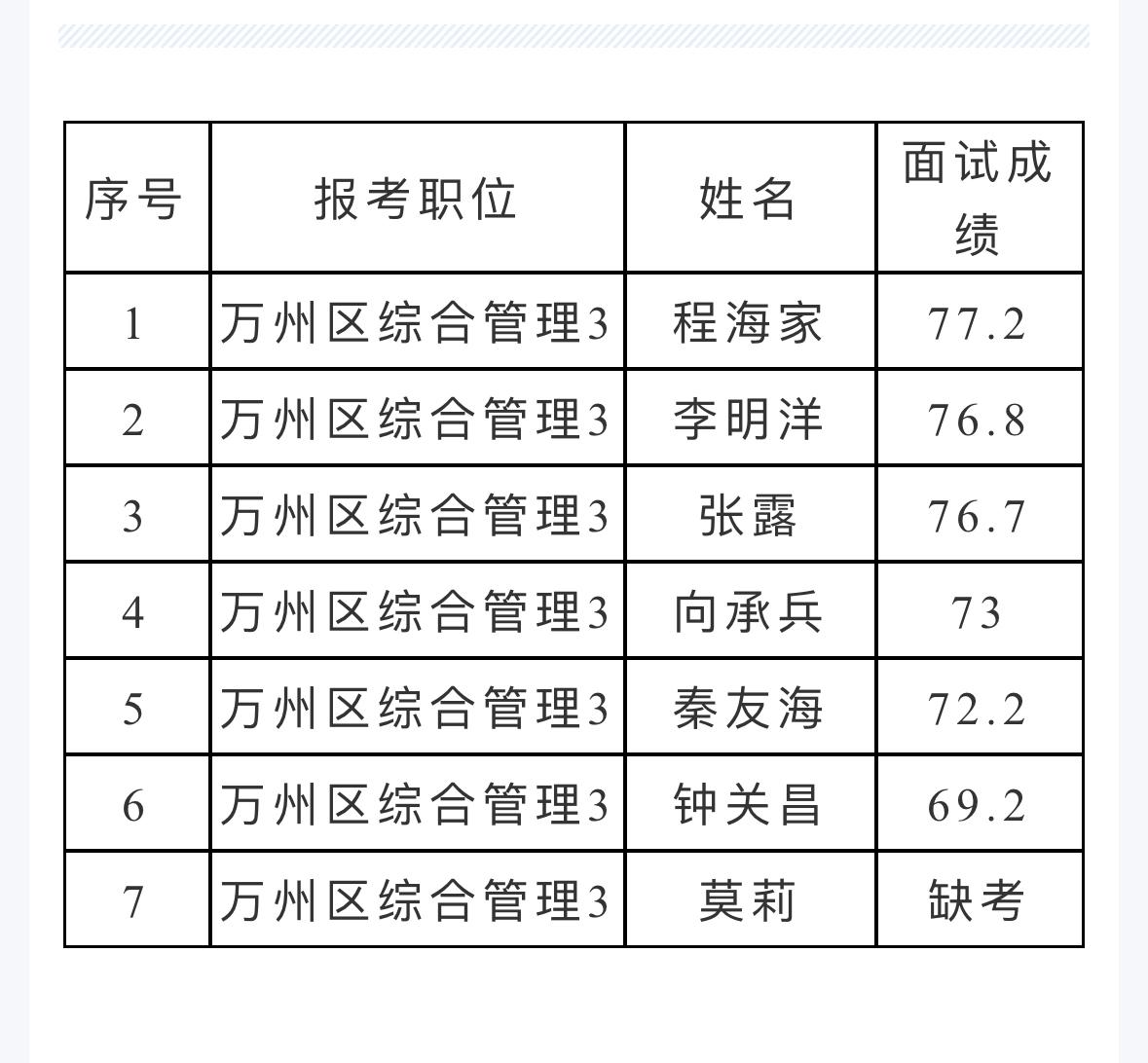 | 序号 | 报考职位 | 姓名 | 面试成绩 |
|---|---|---|---|
| 1 | 万州区综合管理3 | 程海家 | 77.2 |
| 2 | 万州区综合管理3 | 李明洋 | 76.8 |
| 3 | 万州区综合管理3 | 张露 | 76.7 |
| 4 | 万州区综合管理3 | 向承兵 | 73 |
| 5 | 万州区综合管理3 | 秦友海 | 72.2 |
| 6 | 万州区综合管理3 | 钟关昌 | 69.2 |
| 7 | 万州区综合管理3 | 莫莉 | 缺考 |